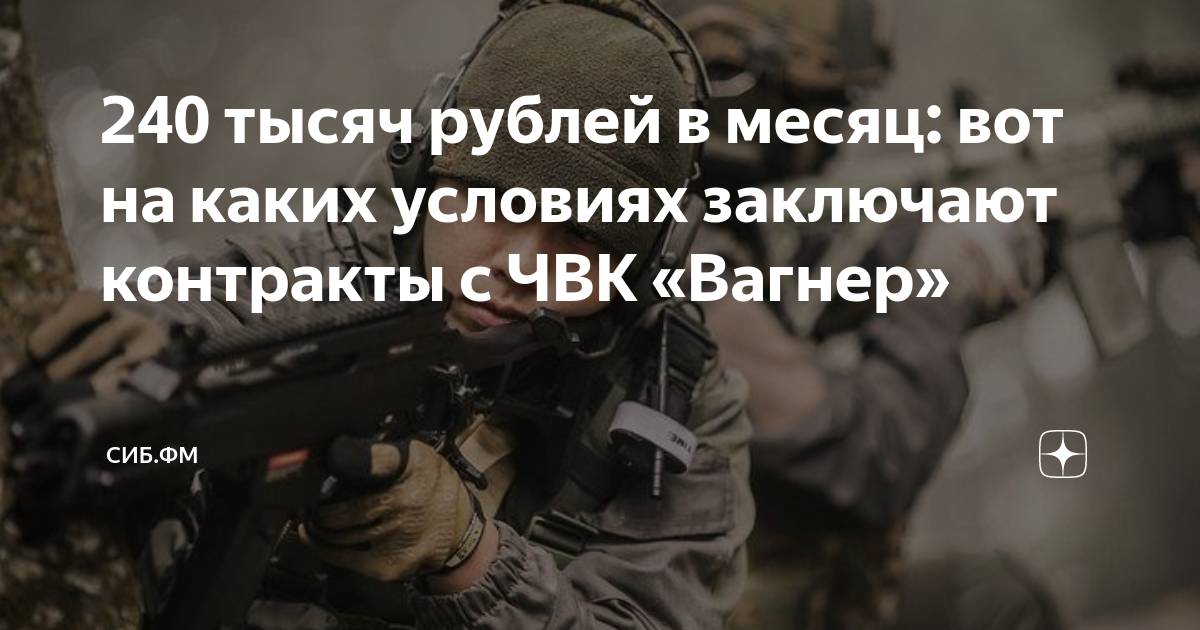 240 тысяч рублей в месяц: вот на каких условиях заключают контракты с ЧВК «Вагнер»

СИБ.ФМ